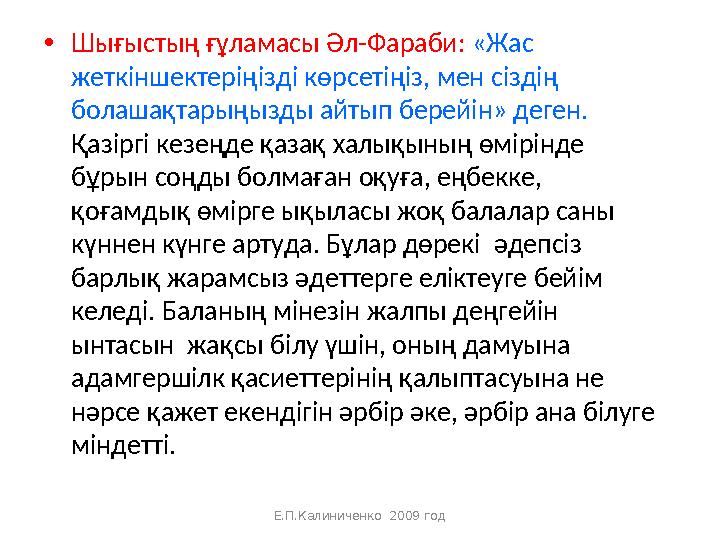 • Шығыстың ғұламасы Әл-Фараби: «Жас жеткіншектеріңізді көрсетіңіз, мен сіздің болашақтарыңызды айтып берейін» деген. Қазіргі кезеңде қазақ халықының өмірінде бұрын соңды болмаған оқуға, еңбекке, қоғамдық өмірге ықыласы жоқ балалар саны күннен күнге артуда. Бұлар дөрекі әдепсіз барлық жарамсыз әдеттерге еліктеуге бейім келеді. Баланың мінезін жалпы деңгейін ынтасын жақсы білу үшін, оның дамуына адамгершілк қасиеттерінің қалыптасуына не нәрсе қажет екендігін әрбір әке, әрбір ана білуге міндетті.

Е.П.Калиниченко 2009 год